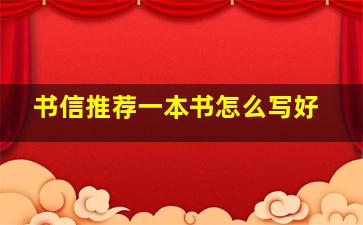 书信推荐一本书怎么写好